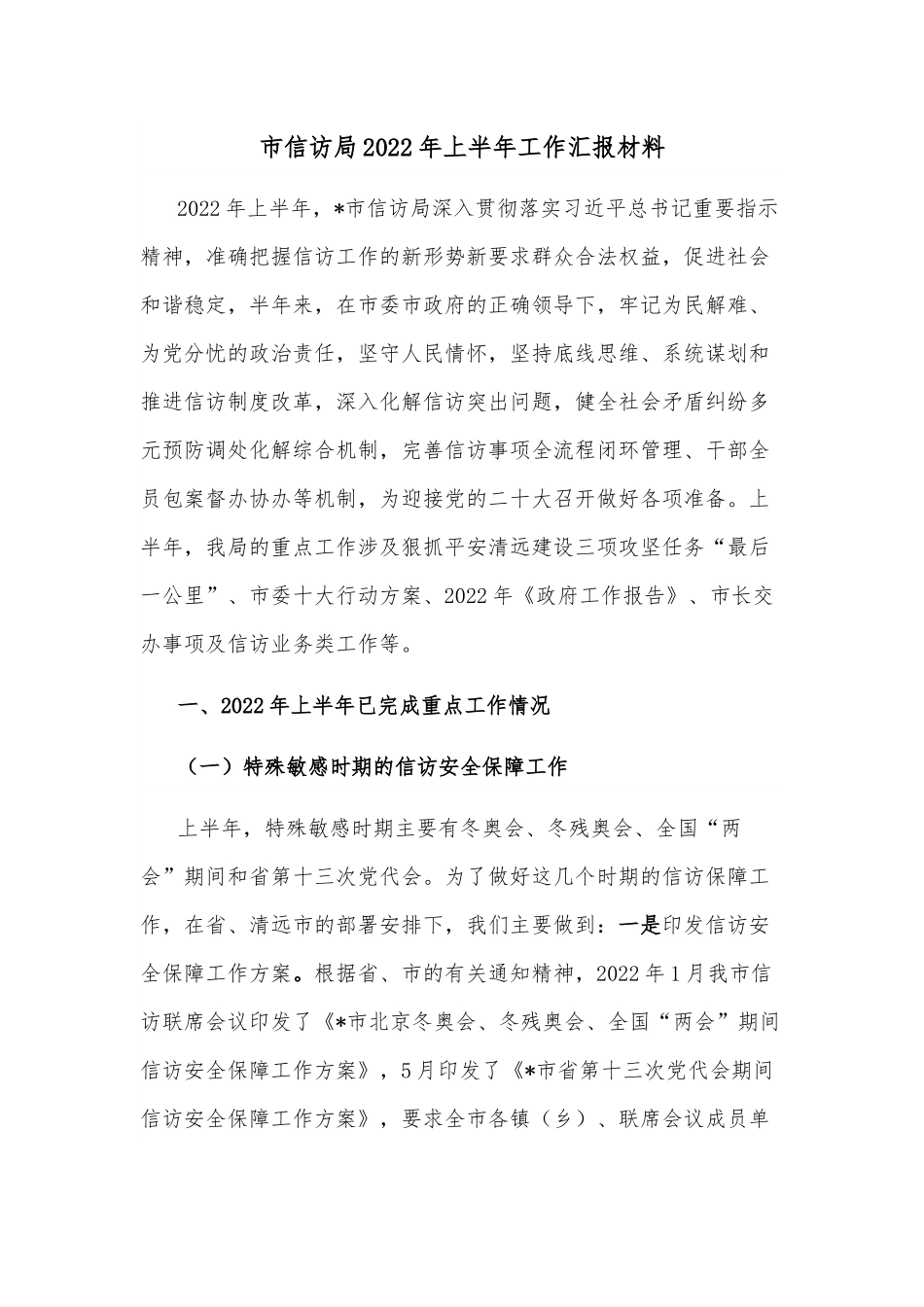 市信访局2022年上半年工作汇报材料

2022年上半年，*市信访局深入贯彻落实习近平总书记重要指示精神，准确把握信访工作的新形势新要求群众合法权益，促进社会和谐稳定，半年来，在市委市政府的正确领导下，牢记为民解难、为党分忧的政治责任，坚守人民情怀，坚持底线思维、系统谋划和推进信访制度改革，深入化解信访突出问题，健全社会矛盾纠纷多元预防调处化解综合机制，完善信访事项全流程闭环管理、干部全员包案督办协办等机制，为迎接党的二十大召开做好各项准备。上半年，我局的重点工作涉及狠抓平安清远建设三项攻坚任务“最后一公里”、市委十大行动方案、2022年《政府工作报告》、市长交办事项及信访业务类工作等。

一、2022年上半年已完成重点工作情况

（一）特殊敏感时期的信访安全保障工作

上半年，特殊敏感时期主要有冬奥会、冬残奥会、全国“两会”期间和省第十三次党代会。为了做好这几个时期的信访保障工作，在省、清远市的部署安排下，我们主要做到：一是印发信访安全保障工作方案。根据省、市的有关通知精神，2022年1月我市信访联席会议印发了《*市北京冬奥会、冬残奥会、全国“两会”期间信访安全保障工作方案》，5月印发了《*市省第十三次党代会期间信访安全保障工作方案》，要求全市各镇（乡）、联席会议成员单